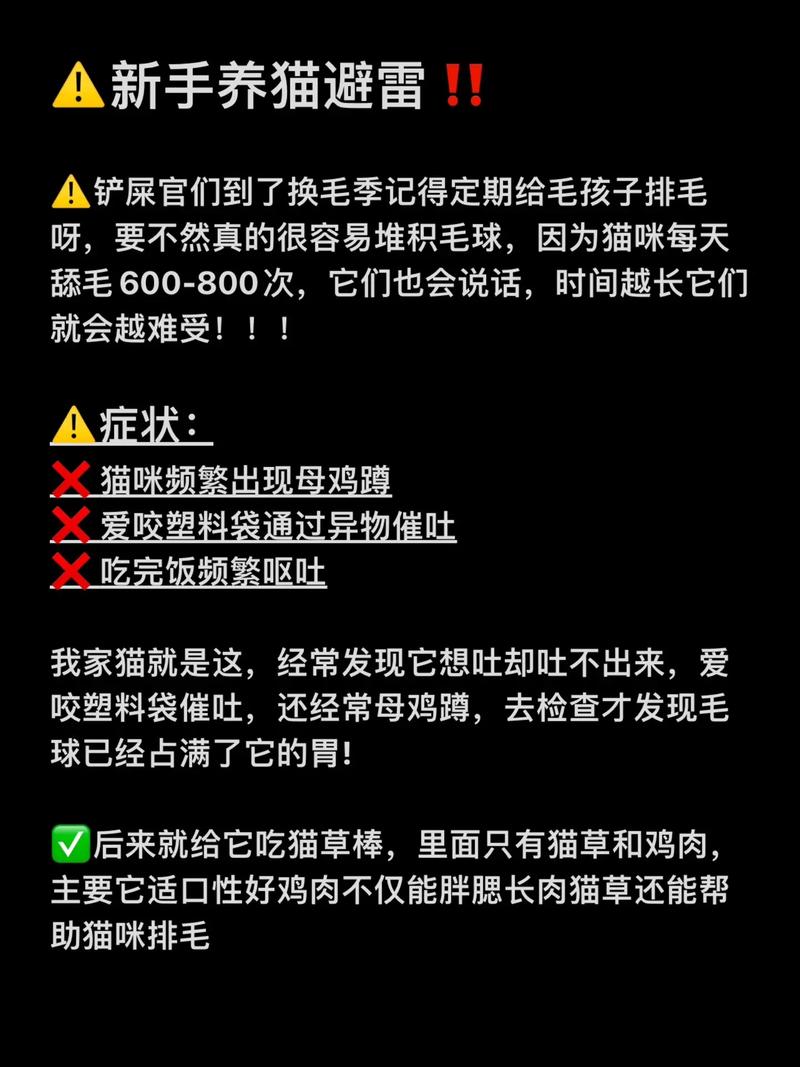 ⚠️新手养猫避雷‼️

⚠️铲屎官们到了换毛季记得定期给毛孩子排毛呀，要不然真的很容易堆积毛球，因为猫咪每天舔毛600-800次，它们也会说话，时间越长它们就会越难受！！！

⚠️症状：
❌ 猫咪频繁出现母鸡蹲
❌ 爱咬塑料袋通过异物催吐
❌ 吃完饭频繁呕吐

我家猫就是这，经常发现它想吐却吐不出来，爱咬塑料袋催吐，还经常母鸡蹲，去检查才发现毛球已经占满了它的胃！

✅后来就给它吃猫草棒，里面只有猫草和鸡肉，主要它适口性好鸡肉不仅能胖腮长肉猫草还能帮助猫咪排毛